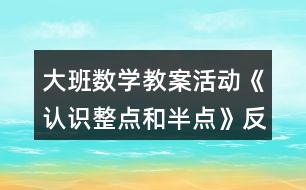 大班数学教案活动《认识整点和半点》反